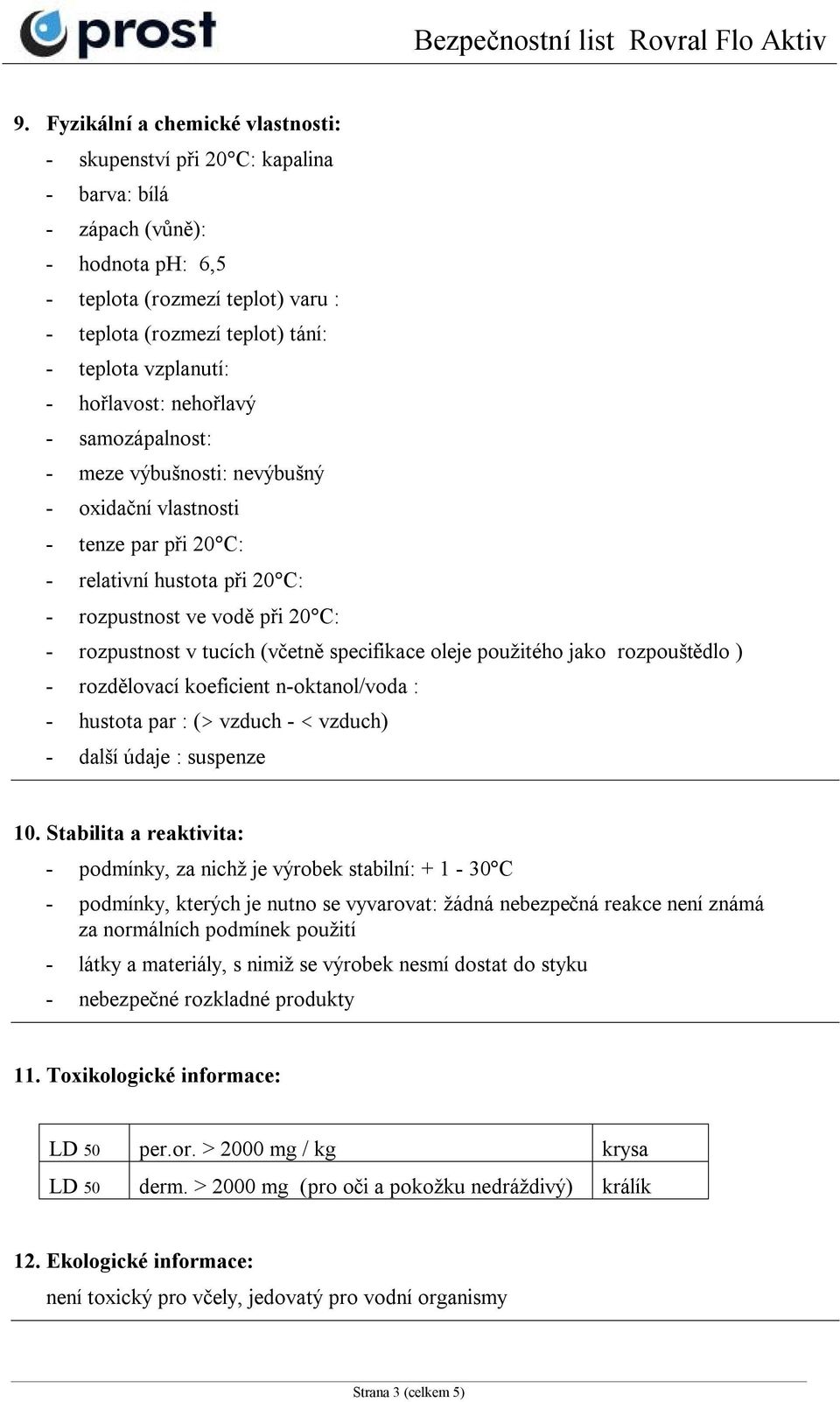 prost

Bezpečnostní list Rovral Flo Aktiv

9. Fyzikální a chemické vlastnosti:
- skupenství při 20°C: kapalina
- barva: bílá
- zápach (vůně):
- hodnota pH: 6,5
- teplota (rozmezí teplot) varu :
- teplota (rozmezí teplot) tání:
- teplota vzplanutí:
- hořlavost: nehořlavý
- samozápalnost:
- meze výbušnosti: nevýbušný
- oxidační vlastnosti
- tenze par při 20°C:
- relativní hustota při 20°C:
- rozpustnost ve vodě při 20°C:
- rozpustnost v tucích (včetně specifikace oleje použitého jako rozpouštědlo )
- rozdělovací koeficient n-oktanol/voda :
- hustota par : (> vzduch - < vzduch)
- další údaje : suspenze

10. Stabilita a reaktivita:
- podmínky, za nichž je výrobek stabilní: + 1 - 30°C
- podmínky, kterých je nutno se vyvarovat: žádná nebezpečná reakce není známá za normálních podmínek použití
- látky a materiály, s nimiž se výrobek nesmí dostat do styku
- nebezpečné rozkladné produkty

11. Toxikologické informace:

| LD 50 | per.or. > 2000 mg / kg | krysa |
|---|---|---|
| LD 50 | derm. > 2000 mg (pro oči a pokožku nedráždivý) | králík |

12. Ekologické informace:
není toxický pro včely, jedovatý pro vodní organismy

Strana 3 (celkem 5)